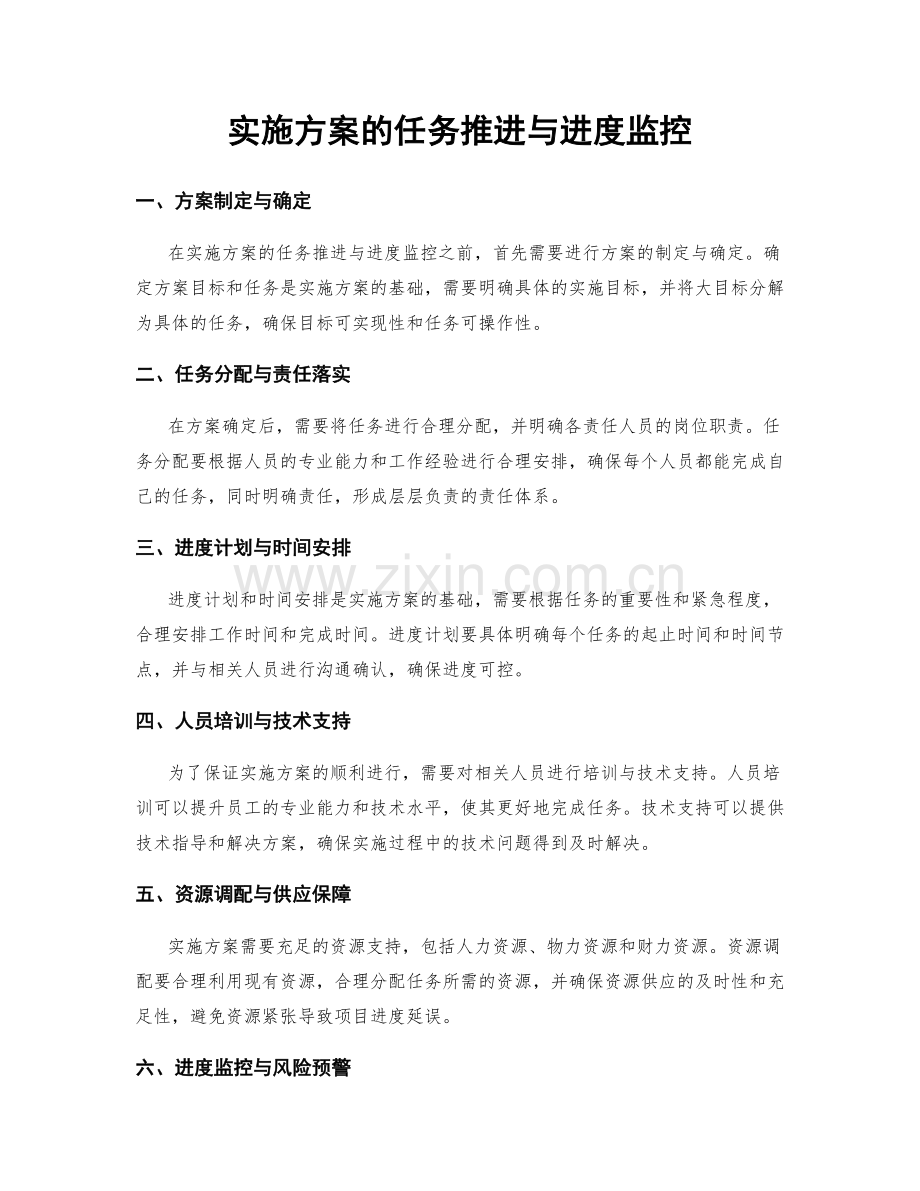 实施方案的任务推进与进度监控

一、方案制定与确定

在实施方案的任务推进与进度监控之前，首先需要进行方案的制定与确定。确定方案目标和任务是实施方案的基础，需要明确具体的实施目标，并将大目标分解为具体的任务，确保目标可实现性和任务可操作性。

二、任务分配与责任落实

在方案确定后，需要将任务进行合理分配，并明确各责任人员的岗位职责。任务分配要根据人员的专业能力和工作经验进行合理安排，确保每个人员都能完成自己的任务，同时明确责任，形成层层负责的责任体系。

三、进度计划与时间安排

www.zixin.com.cn

进度计划和时间安排是实施方案的基础，需要根据任务的重要性和紧急程度，合理安排工作时间和完成时间。进度计划要具体明确每个任务的起止时间和时间节点，并与相关人员进行沟通确认，确保进度可控。

四、人员培训与技术支持

为了保证实施方案的顺利进行，需要对相关人员进行培训与技术支持。人员培训可以提升员工的专业能力和技术水平，使其更好地完成任务。技术支持可以提供技术指导和解决方案，确保实施过程中的技术问题得到及时解决。

五、资源调配与供应保障

实施方案需要充足的资源支持，包括人力资源、物力资源和财力资源。资源调配要合理利用现有资源，合理分配任务所需的资源，并确保资源供应的及时性和充足性，避免资源紧张导致项目进度延误。

六、进度监控与风险预警